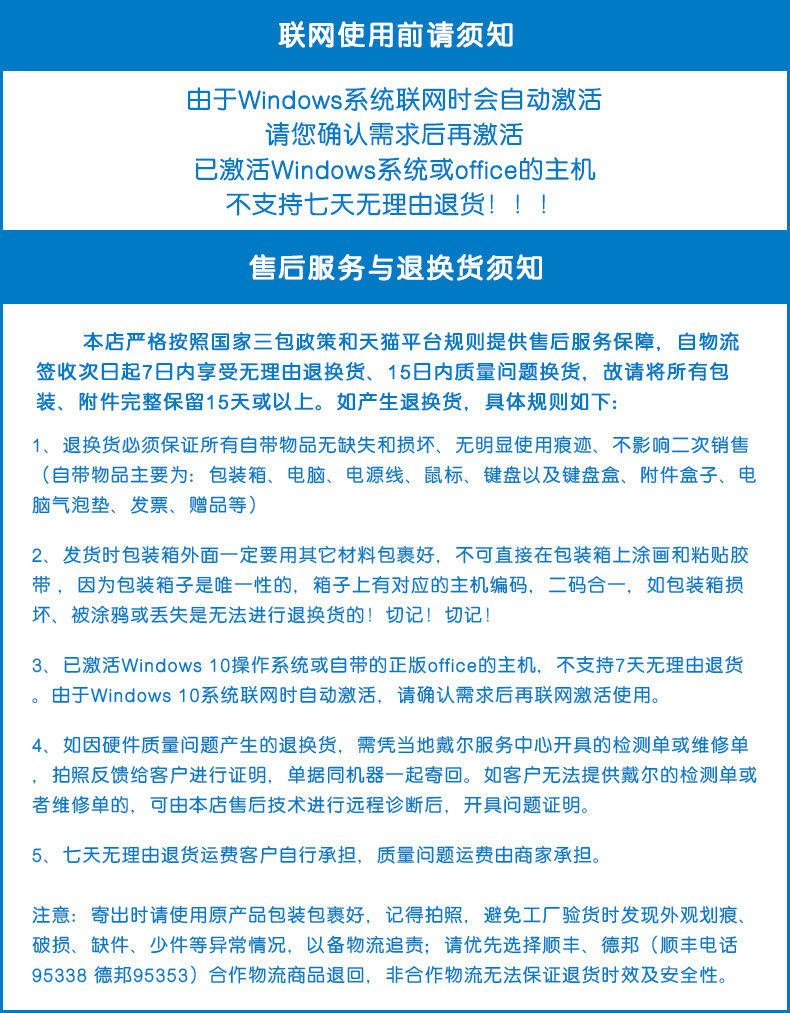 联网使用前请须知

由于Windows系统联网时会自动激活
请您确认需求后再激活
已激活Windows系统或office的主机
不支持七天无理由退货！！！

售后服务与退换货须知

本店严格按照国家三包政策和天猫平台规则提供售后服务保障，自物流签收次日起7日内享受无理由退换货、15日内质量问题换货，故请将所有包装、附件完整保留15天或以上。如产生退换货，具体规则如下：

1、退换货必须保证所有自带物品无缺失和损坏、无明显使用痕迹、不影响二次销售（自带物品主要为：包装箱、电脑、电源线、鼠标、键盘以及键盘盒、附件盒子、电脑气泡垫、发票、赠品等）

2、发货时包装箱外面一定要用其它材料包裹好，不可直接在包装箱上涂画和粘贴胶带，因为包装箱子是唯一性的，箱子上有对应的主机编码，二码合一，如包装箱损坏、被涂鸦或丢失是无法进行退换货的！切记！切记！

3、已激活Windows 10操作系统或自带的正版office的主机，不支持7天无理由退货。由于Windows 10系统联网时自动激活，请确认需求后再联网激活使用。

4、如因硬件质量问题产生的退换货，需凭当地戴尔服务中心开具的检测单或维修单，拍照反馈给客户进行证明，单据同机器一起寄回。如客户无法提供戴尔的检测单或者维修单的，可由本店售后技术进行远程诊断后，开具问题证明。

5、七天无理由退货运费客户自行承担，质量问题运费由商家承担。

注意：寄出时请使用原产品包装包裹好，记得拍照，避免工厂验货时发现外观划痕、破损、缺件、少件等异常情况，以备物流追责；请优先选择顺丰、德邦（顺丰电话95338 德邦95353）合作物流商品退回，非合作物流无法保证退货时效及安全性。